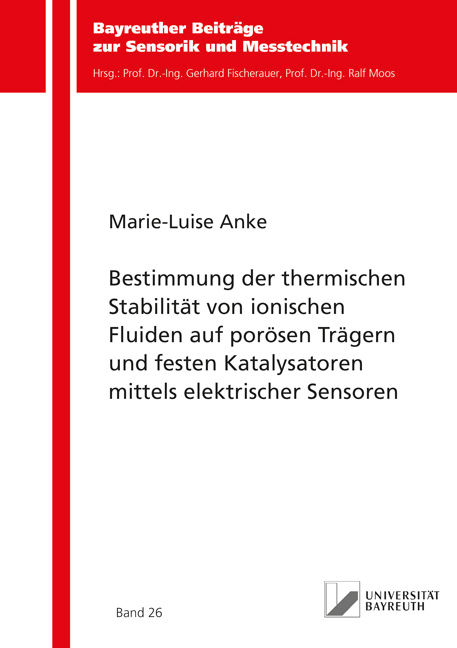 Bayreuther Beiträge zur Sensorik und Messtechnik

Hrsg.: Prof. Dr.-Ing. Gerhard Fischerauer, Prof. Dr.-Ing. Ralf Moos

Marie-Luise Anke

Bestimmung der thermischen Stabilität von ionischen Fluiden auf porösen Trägern und festen Katalysatoren mittels elektrischer Sensoren

Band 26

UNIVERSITÄT BAYREUTH